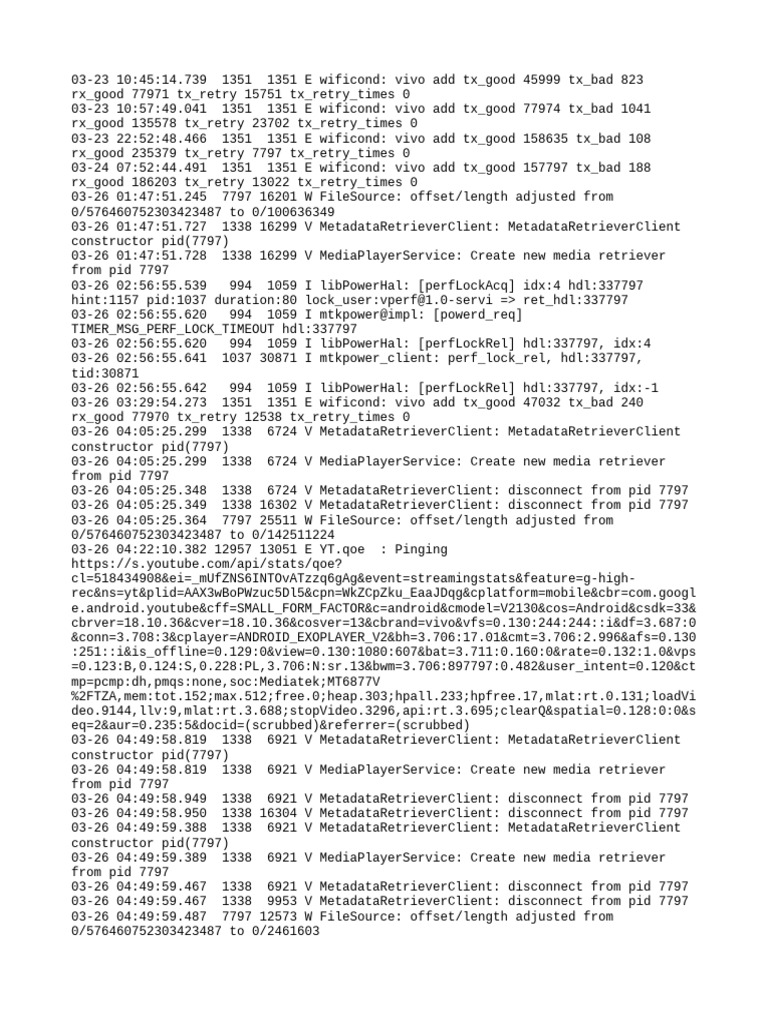 03-23 10:45:14.739 1351 1351 E wificond: vivo add tx_good 45999 tx_bad 823 rx_good 77971 tx_retry 15751 tx_retry_times 0
03-23 10:57:49.041 1351 1351 E wificond: vivo add tx_good 77974 tx_bad 1041 rx_good 135578 tx_retry 23702 tx_retry_times 0
03-23 22:52:48.466 1351 1351 E wificond: vivo add tx_good 158635 tx_bad 108 rx_good 235379 tx_retry 7797 tx_retry_times 0
03-24 07:52:44.491 1351 1351 E wificond: vivo add tx_good 157797 tx_bad 188 rx_good 186203 tx_retry 13022 tx_retry_times 0
03-26 01:47:51.245 7797 16201 W FileSource: offset/length adjusted from 0/576460752303423487 to 0/100636349
03-26 01:47:51.727 1338 16299 V MetadataRetrieverClient: MetadataRetrieverClient constructor pid(7797)
03-26 01:47:51.728 1338 16299 V MediaPlayerService: Create new media retriever from pid 7797
03-26 02:56:55.539 994 1059 I libPowerHal: [perfLockAcq] idx:4 hdl:337797 hint:1157 pid:1037 duration:80 lock_user:vperf@1.0-servi => ret_hdl:337797
03-26 02:56:55.620 994 1059 I mtkpower@impl: [powerd_req] TIMER_MSG_PERF_LOCK_TIMEOUT hdl:337797
03-26 02:56:55.620 994 1059 I libPowerHal: [perfLockRel] hdl:337797, idx:4
03-26 02:56:55.641 1037 30871 I mtkpower_client: perf_lock_rel, hdl:337797, tid:30871
03-26 02:56:55.642 994 1059 I libPowerHal: [perfLockRel] hdl:337797, idx:-1
03-26 03:29:54.273 1351 1351 E wificond: vivo add tx_good 47032 tx_bad 240 rx_good 77970 tx_retry 12538 tx_retry_times 0
03-26 04:05:25.299 1338 6724 V MetadataRetrieverClient: MetadataRetrieverClient constructor pid(7797)
03-26 04:05:25.299 1338 6724 V MediaPlayerService: Create new media retriever from pid 7797
03-26 04:05:25.348 1338 6724 V MetadataRetrieverClient: disconnect from pid 7797
03-26 04:05:25.349 1338 16302 V MetadataRetrieverClient: disconnect from pid 7797
03-26 04:05:25.364 7797 25511 W FileSource: offset/length adjusted from 0/576460752303423487 to 0/142511224
03-26 04:22:10.382 12957 13051 E YT.qoe : Pinging https://s.youtube.com/api/stats/qoe?cl=518434908&ei=_mUfZNS6INTOvATzzq6gAg&event=streamingstats&feature=g-high-rec&ns=yt&plid=AAX3wBoPWzuc5Dl5&cpn=WkZCpZku_EaaJDqg&cplatform=mobile&cbr=com.google.android.youtube&cff=SMALL_FORM_FACTOR&c=android&cmodel=V2130&cos=Android&csdk=33&cbrver=18.10.36&cver=18.10.36&cosver=13&cbrand=vivo&vfs=0.130:244:244::i&df=3.687:0&conn=3.708:3&cplayer=ANDROID_EXOPLAYER_V2&bh=3.706:17.01&cmt=3.706:2.996&afs=0.130:251::i&is_offline=0.129:0&view=0.130:1080:607&bat=3.711:0.160:0&rate=0.132:1.0&vps=0.123:B,0.124:S,0.228:PL,3.706:N:sr.13&bwm=3.706:897797:0.482&user_intent=0.120&ctmp=pcmp:dh,pmqs:none,soc:Mediatek;MT6877V%2FTZA,mem:tot.152;max.512;free.0;heap.303;hpall.233;hpfree.17,mlat:rt.0.131;loadVideo.9144,llv:9,mlat:rt.3.688;stopVideo.3296,api:rt.3.695;clearQ&spatial=0.128:0:0&seq=2&aur=0.235:5&docid=(scrubbed)&referrer=(scrubbed)
03-26 04:49:58.819 1338 6921 V MetadataRetrieverClient: MetadataRetrieverClient constructor pid(7797)
03-26 04:49:58.819 1338 6921 V MediaPlayerService: Create new media retriever from pid 7797
03-26 04:49:58.949 1338 6921 V MetadataRetrieverClient: disconnect from pid 7797
03-26 04:49:58.950 1338 16304 V MetadataRetrieverClient: disconnect from pid 7797
03-26 04:49:59.388 1338 6921 V MetadataRetrieverClient: MetadataRetrieverClient constructor pid(7797)
03-26 04:49:59.389 1338 6921 V MediaPlayerService: Create new media retriever from pid 7797
03-26 04:49:59.467 1338 6921 V MetadataRetrieverClient: disconnect from pid 7797
03-26 04:49:59.467 1338 9953 V MetadataRetrieverClient: disconnect from pid 7797
03-26 04:49:59.487 7797 12573 W FileSource: offset/length adjusted from 0/576460752303423487 to 0/2461603